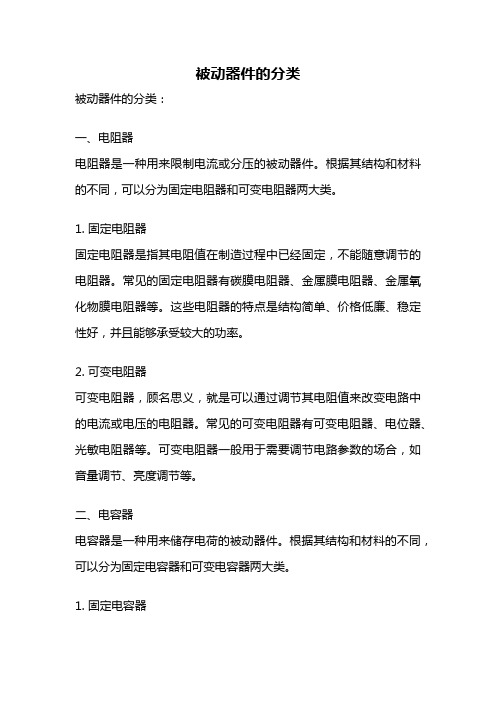 被动器件的分类

被动器件的分类：

一、电阻器

电阻器是一种用来限制电流或分压的被动器件。根据其结构和材料的不同，可以分为固定电阻器和可变电阻器两大类。

1. 固定电阻器

固定电阻器是指其电阻值在制造过程中已经固定，不能随意调节的电阻器。常见的固定电阻器有碳膜电阻器、金属膜电阻器、金属氧化物膜电阻器等。这些电阻器的特点是结构简单、价格低廉、稳定性好，并且能够承受较大的功率。

2. 可变电阻器

可变电阻器，顾名思义，就是可以通过调节其电阻值来改变电路中的电流或电压的电阻器。常见的可变电阻器有可变电阻器、电位器、光敏电阻器等。可变电阻器一般用于需要调节电路参数的场合，如音量调节、亮度调节等。

二、电容器

电容器是一种用来储存电荷的被动器件。根据其结构和材料的不同，可以分为固定电容器和可变电容器两大类。

1. 固定电容器